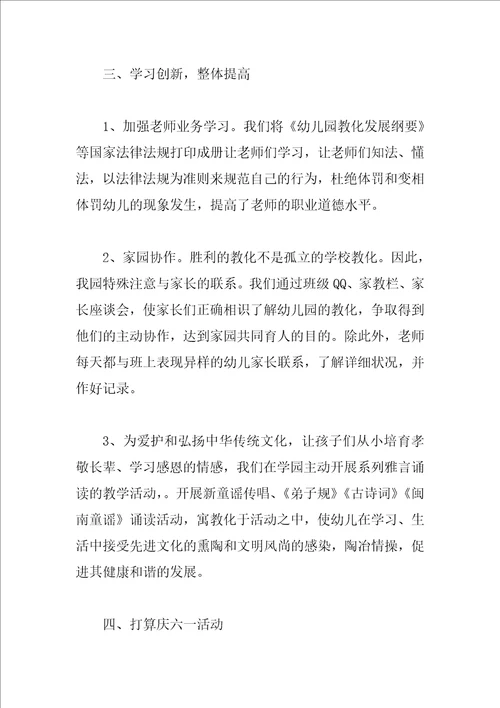 三、学习创新，整体提高

1、加强老师业务学习。我们将《幼儿园教化发展纲要》等国家法律法规打印成册让老师们学习，让老师们知法、懂法，以法律法规为准则来规范自己的行为，杜绝体罚和变相体罚幼儿的现象发生，提高了老师的职业道德水平。

2、家园协作。胜利的教化不是孤立的学校教化。因此，我园特殊注意与家长的联系。我们通过班级QQ、家教栏、家长座谈会，使家长们正确相识了解幼儿园的教化，争取得到他们的主动协作，达到家园共同育人的目的。除此外，老师每天都与班上表现异样的幼儿家长联系，了解详细状况，并作好记录。

3、为爱护和弘扬中华传统文化，让孩子们从小培育孝敬长辈、学习感恩的情感，我们在学园主动开展系列雅言诵读的教学活动，。开展新童谣传唱、《弟子规》《古诗词》《闽南童谣》诵读活动，寓教化于活动之中，使幼儿在学习、生活中接受先进文化的熏陶和文明风尚的感染，陶冶情操，促进其健康和谐的发展。

四、打算庆六一活动